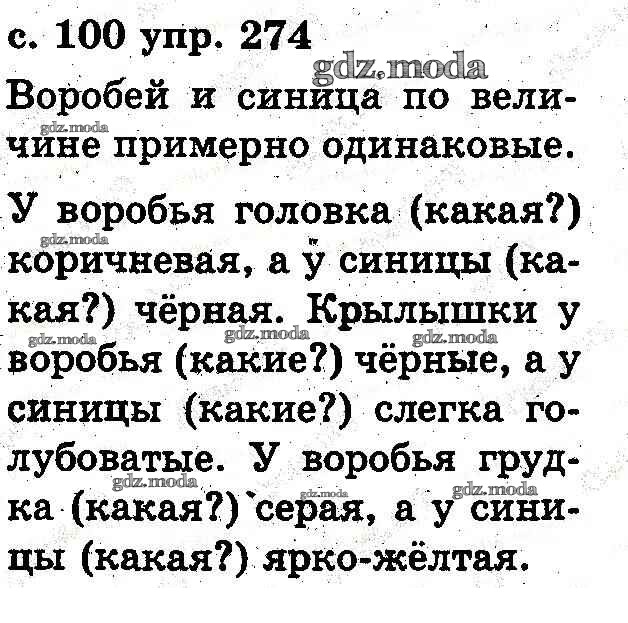 с. 100 упр. 274

Воробей и синица по величине примерно одинаковые.

У воробья головка (какая?) коричневая, а у синицы (какая?) чёрная. Крылышки у воробья (какие?) чёрные, а у синицы (какие?) слегка голубоватые. У воробья грудка (какая?) серая, а у синицы (какая?) ярко-жёлтая.

gdz.moda